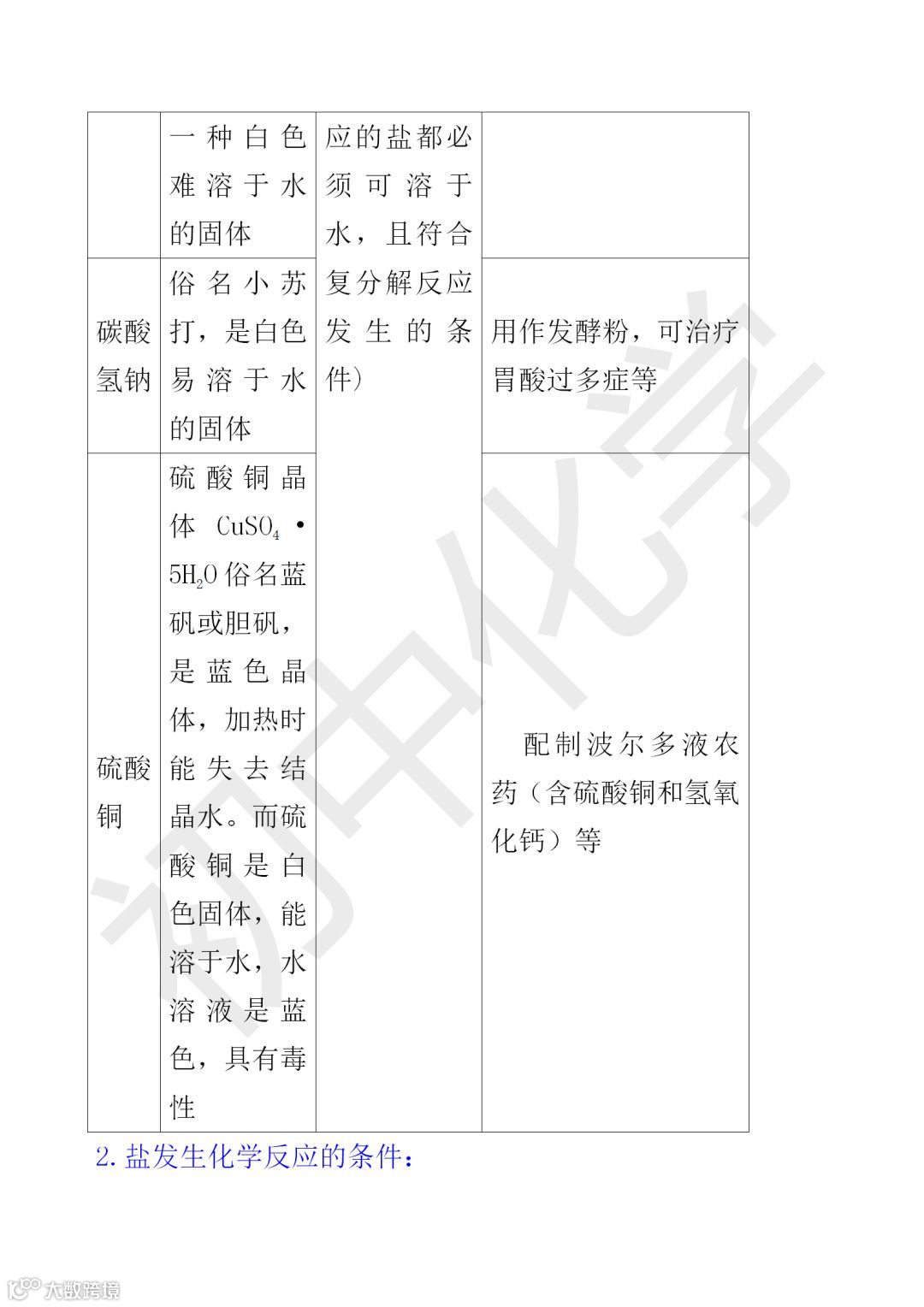 | | 一种白色难溶于水的固体 | 应的盐都必须可溶于水，且符合复分解反应发生的条件） | |
|---|---|---|---|
| 碳酸氢钠 | 俗名小苏打，是白色易溶于水的固体 | | 用作发酵粉，可治疗胃酸过多症等 |
| 硫酸铜 | 硫酸铜晶体 $CuSO_4 \cdot 5H_2O$ 俗名蓝矾或胆矾，是蓝色晶体，加热时能失去结晶水。而硫酸铜是白色固体，能溶于水，水溶液是蓝色，具有毒性 | | 配制波尔多液农药（含硫酸铜和氢氧化钙）等 |

2. 盐发生化学反应的条件：

初中化学

大数跨境